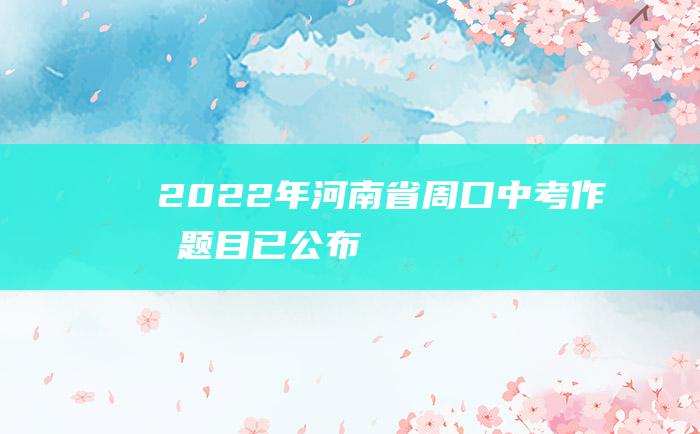 2022年河南省周口中考作 题目已公布